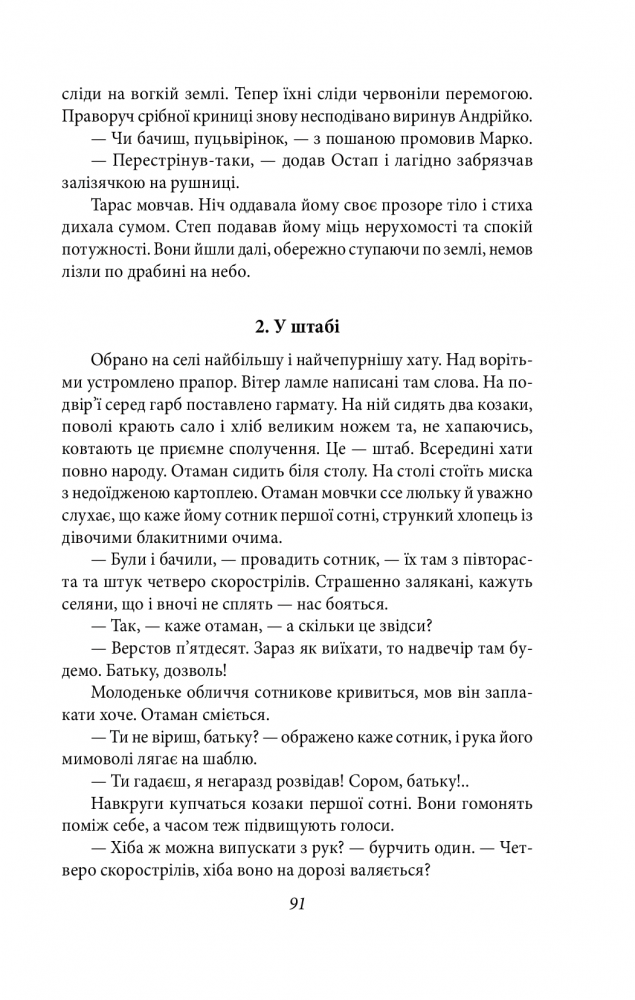 сліди на вогкій землі. Тепер їхні сліди червоніли перемогою. Праворуч срібної криниці знову несподівано виринув Андрійко.

— Чи бачиш, пуцьвірінок, — з пошаною промовив Марко.

— Перестрінув-таки, — додав Остап і лагідно забрязчав залізячкою на рушниці.

Тарас мовчав. Ніч оддавала йому своє прозоре тіло і стиха дихала сумом. Степ подавав йому міць нерухомості та спокій потужності. Вони йшли далі, обережно ступаючи по землі, немов лізли по драбині на небо.

2. У штабі

Обрано на селі найбільшу і найчепурнішу хату. Над ворітьми устромлено прапор. Вітер ламле написані там слова. На подвір'ї серед гарб поставлено гармату. На ній сидять два козаки, поволі крають сало і хліб великим ножем та, не хапаючись, ковтають це приємне сполучення. Це — штаб. Всередині хати повно народу. Отаман сидить біля столу. На столі стоїть миска з недоїдженою картоплею. Отаман мовчки ссе люльку й уважно слухає, що каже йому сотник першої сотні, стрункий хлопець із дівочими блакитними очима.

— Були і бачили, — провадить сотник, — їх там з півтораста та штук четверо скорострілів. Страшенно залякані, кажуть селяни, що і вночі не сплять — нас бояться.

— Так, — каже отаман, — а скільки це звідси?

— Верстов п'ятдесят. Зараз як виїхати, то надвечір там будемо. Батьку, дозволь!

Молоденьке обличчя сотникове кривиться, мов він заплакати хоче. Отаман сміється.

— Ти не віриш, батьку? — ображено каже сотник, і рука його мимоволі лягає на шаблю.

— Ти гадаєш, я негаразд розвідав! Сором, батьку!..

Навкруги купчаться козаки першої сотні. Вони гомонять поміж себе, а часом теж підвищують голоси.

— Хіба ж можна випускати з рук? — бурчить один. — Четверо скорострілів, хіба воно на дорозі валяється?

91